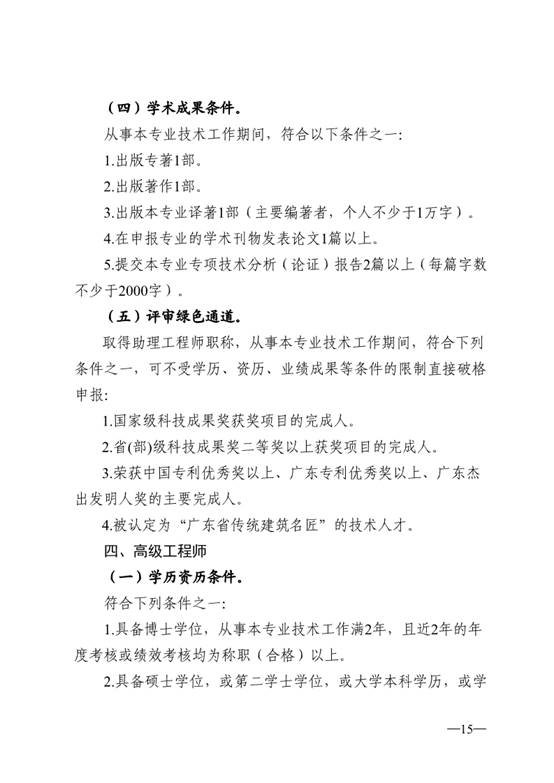 （四）学术成果条件。

从事本专业技术工作期间，符合以下条件之一：

1.出版专著1部。

2.出版著作1部。

3.出版本专业译著1部（主要编著者，个人不少于1万字）。

4.在申报专业的学术刊物发表论文1篇以上。

5.提交本专业专项技术分析（论证）报告2篇以上（每篇字数不少于2000字）。

（五）评审绿色通道。

取得助理工程师职称，从事本专业技术工作期间，符合下列条件之一，可不受学历、资历、业绩成果等条件的限制直接破格申报：

1.国家级科技成果奖获奖项目的完成人。

2.省(部)级科技成果奖二等奖以上获奖项目的完成人。

3.荣获中国专利优秀奖以上、广东专利优秀奖以上、广东杰出发明人奖的主要完成人。

4.被认定为“广东省传统建筑名匠”的技术人才。

四、高级工程师

（一）学历资历条件。

符合下列条件之一：

1.具备博士学位，从事本专业技术工作满2年，且近2年的年度考核或绩效考核均为称职（合格）以上。

2.具备硕士学位，或第二学士学位，或大学本科学历，或学

—15—